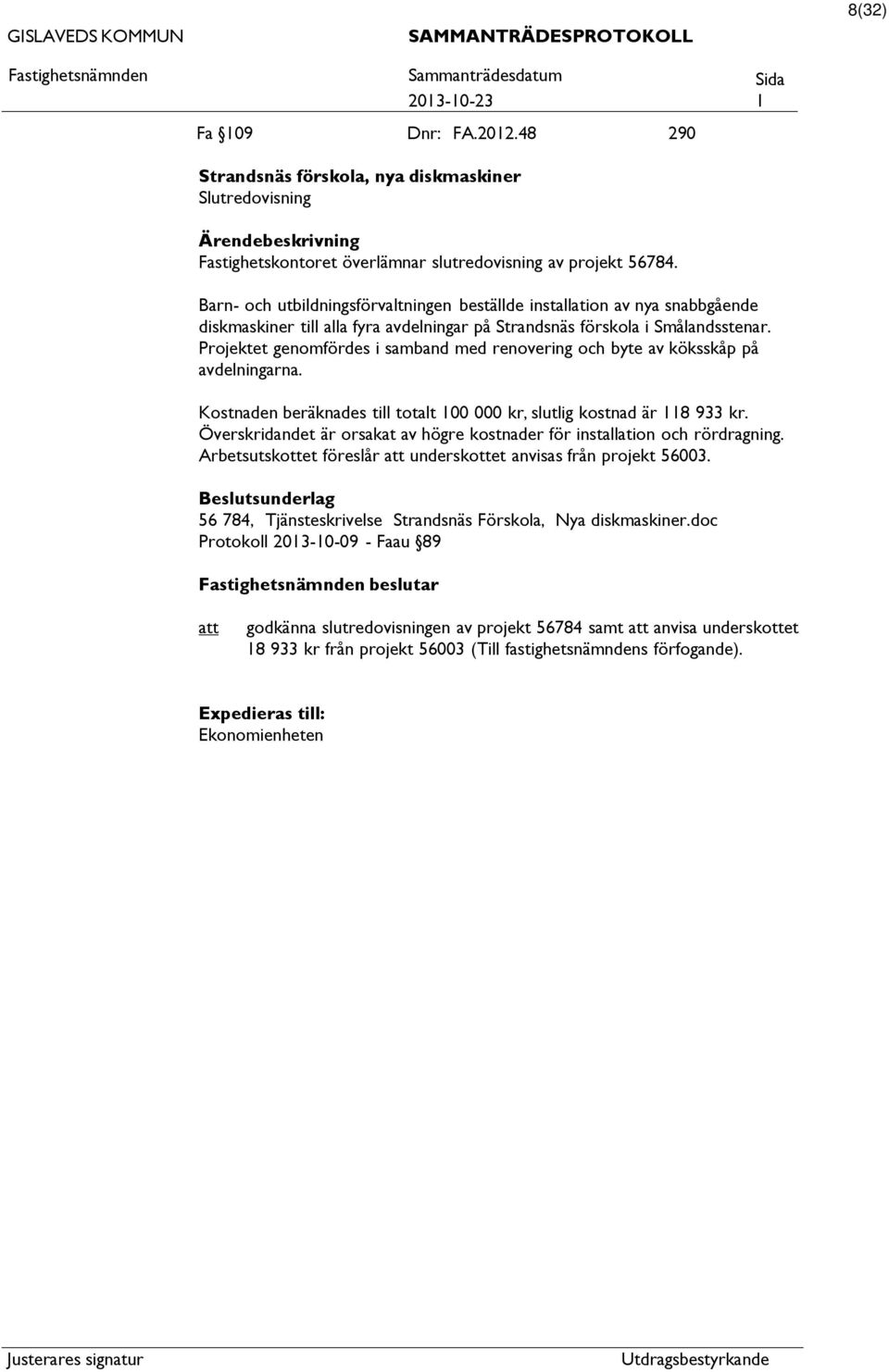 8(32)

GISLAVEDS KOMMUN SAMMANTRÄDESPROTOKOLL

Fastighetsnämnden Sammanträdesdatum 2013-10-23 Sida 1

Fa §109 Dnr: FA.2012.48 290

Strandsnäs förskola, nya diskmaskiner
Slutredovisning

Ärendebeskrivning
Fastighetskontoret överlämnar slutredovisning av projekt 56784.

Barn- och utbildningsförvaltningen beställde installation av nya snabbgående diskmaskiner till alla fyra avdelningar på Strandsnäs förskola i Smålandsstenar. Projektet genomfördes i samband med renovering och byte av köksskåp på avdelningarna.

Kostnaden beräknades till totalt 100 000 kr, slutlig kostnad är 118 933 kr. Överskridandet är orsakat av högre kostnader för installation och rördragning. Arbetsutskottet föreslår att underskottet anvisas från projekt 56003.

Beslutsunderlag
56 784, Tjänsteskrivelse Strandsnäs Förskola, Nya diskmaskiner.doc
Protokoll 2013-10-09 - Faau §89

Fastighetsnämnden beslutar

att godkänna slutredovisningen av projekt 56784 samt att anvisa underskottet 18 933 kr från projekt 56003 (Till fastighetsnämndens förfogande).

Expedieras till:
Ekonomienheten

Justerares signatur Utdragsbestyrkande